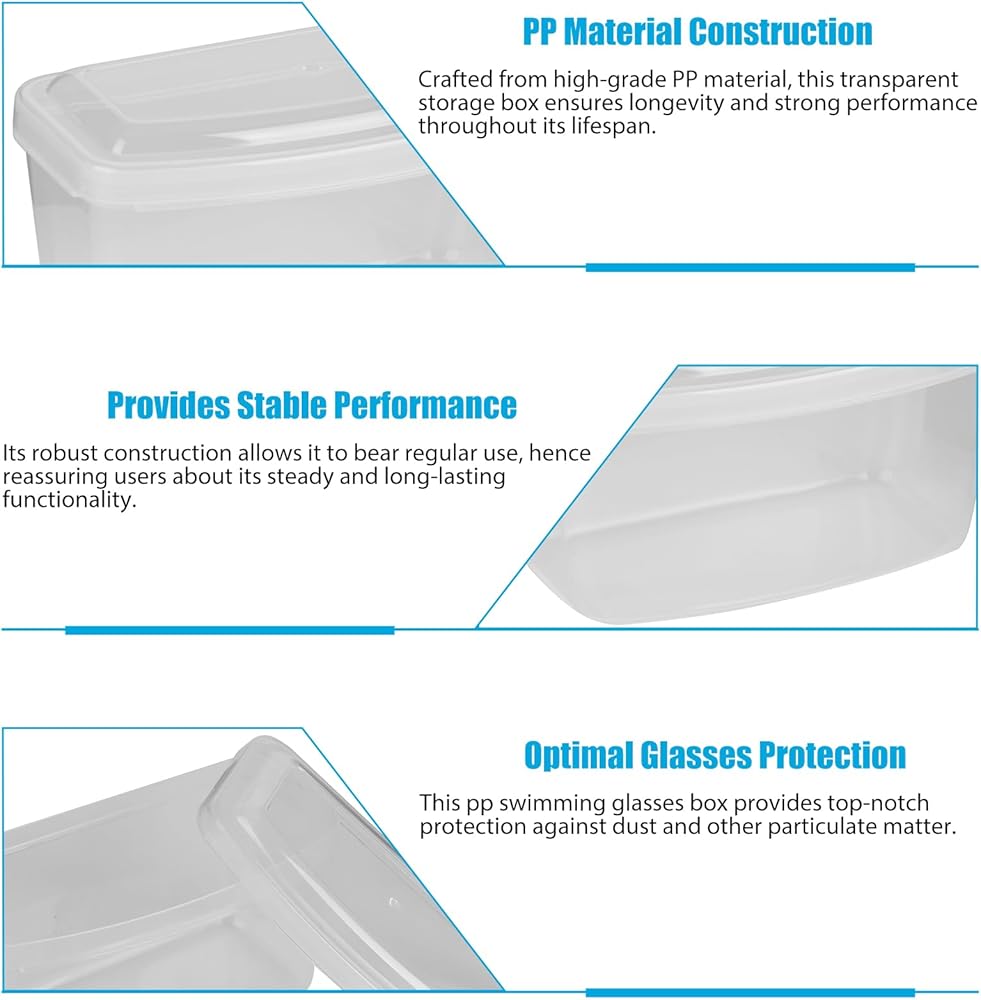 PP Material Construction

Crafted from high-grade PP material, this transparent storage box ensures longevity and strong performance throughout its lifespan.

Provides Stable Performance

Its robust construction allows it to bear regular use, hence reassuring users about its steady and long-lasting functionality.

Optimal Glasses Protection

This pp swimming glasses box provides top-notch protection against dust and other particulate matter.